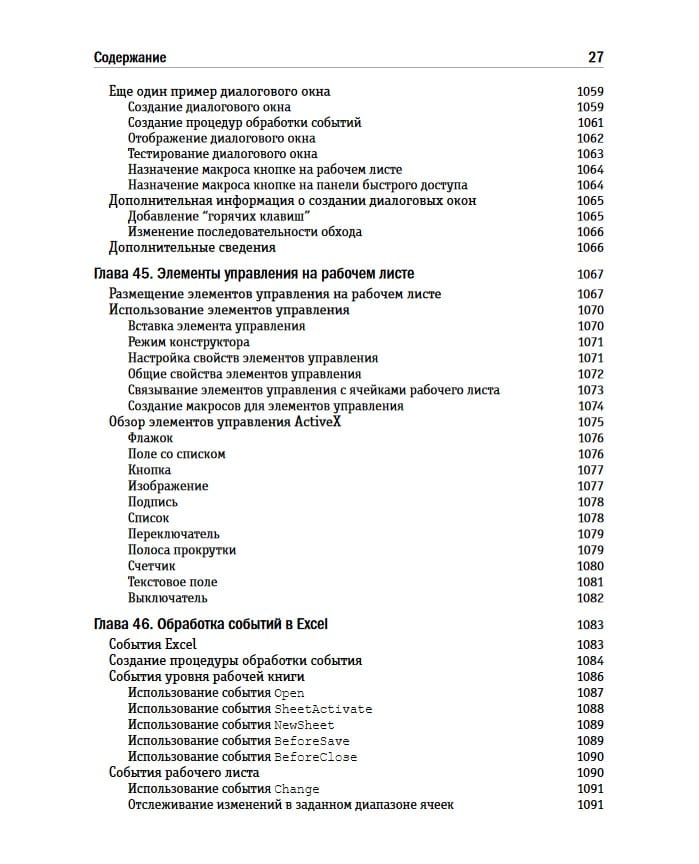 Содержание 27

Еще один пример диалогового окна 1059
Создание диалогового окна 1059
Создание процедур обработки событий 1061
Отображение диалогового окна 1062
Тестирование диалогового окна 1063
Назначение макроса кнопке на рабочем листе 1064
Назначение макроса кнопке на панели быстрого доступа 1064
Дополнительная информация о создании диалоговых окон 1065
Добавление "горячих клавиш" 1065
Изменение последовательности обхода 1066
Дополнительные сведения 1066

Глава 45. Элементы управления на рабочем листе 1067
Размещение элементов управления на рабочем листе 1067
Использование элементов управления 1070
Вставка элемента управления 1070
Режим конструктора 1071
Настройка свойств элементов управления 1071
Общие свойства элементов управления 1072
Связывание элементов управления с ячейками рабочего листа 1073
Создание макросов для элементов управления 1074
Обзор элементов управления ActiveX 1075
Флажок 1076
Поле со списком 1076
Кнопка 1077
Изображение 1077
Подпись 1078
Список 1078
Переключатель 1079
Полоса прокрутки 1079
Счетчик 1080
Текстовое поле 1081
Выключатель 1082

Глава 46. Обработка событий в Excel 1083
События Excel 1083
Создание процедуры обработки события 1084
События уровня рабочей книги 1086
Использование события Open 1087
Использование события SheetActivate 1088
Использование события NewSheet 1089
Использование события BeforeSave 1089
Использование события BeforeClose 1090
События рабочего листа 1090
Использование события Change 1091
Отслеживание изменений в заданном диапазоне ячеек 1091